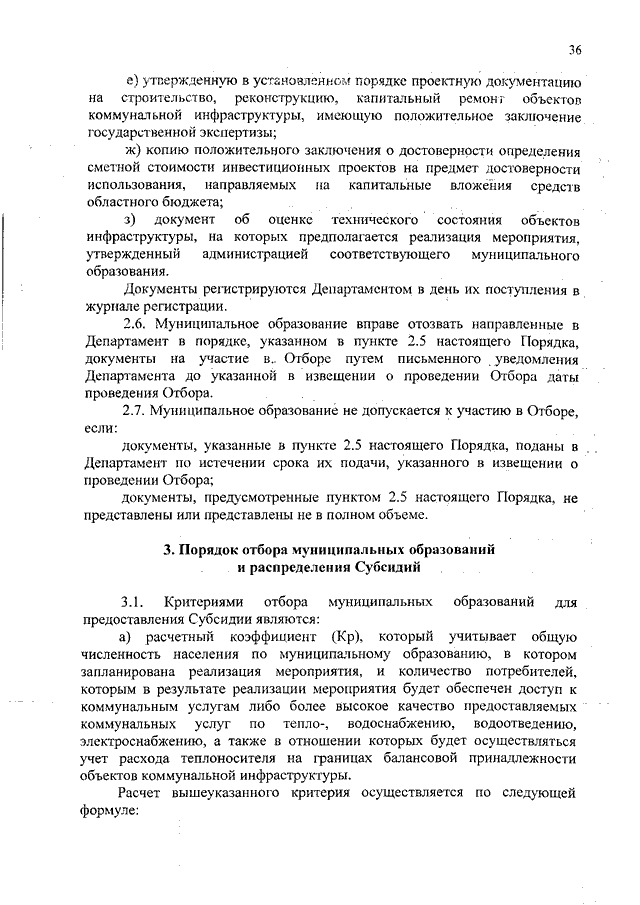 36

е) утвержденную в установленном порядке проектную документацию на строительство, реконструкцию, капитальный ремонт объектов коммунальной инфраструктуры, имеющую положительное заключение государственной экспертизы;

ж) копию положительного заключения о достоверности определения сметной стоимости инвестиционных проектов на предмет достоверности использования, направляемых на капитальные вложения средств областного бюджета;

з) документ об оценке технического состояния объектов инфраструктуры, на которых предполагается реализация мероприятия, утвержденный администрацией соответствующего муниципального образования.

Документы регистрируются Департаментом в день их поступления в журнале регистрации.

2.6. Муниципальное образование вправе отозвать направленные в Департамент в порядке, указанном в пункте 2.5 настоящего Порядка, документы на участие в Отборе путем письменного уведомления Департамента до указанной в извещении о проведении Отбора даты проведения Отбора.

2.7. Муниципальное образование не допускается к участию в Отборе, если:

документы, указанные в пункте 2.5 настоящего Порядка, поданы в Департамент по истечении срока их подачи, указанного в извещении о проведении Отбора;

документы, предусмотренные пунктом 2.5 настоящего Порядка, не представлены или представлены не в полном объеме.

3. Порядок отбора муниципальных образований и распределения Субсидий

3.1. Критериями отбора муниципальных образований для предоставления Субсидии являются:

а) расчетный коэффициент (Кр), который учитывает общую численность населения по муниципальному образованию, в котором запланирована реализация мероприятия, и количество потребителей, которым в результате реализации мероприятия будет обеспечен доступ к коммунальным услугам либо более высокое качество предоставляемых коммунальных услуг по тепло-, водоснабжению, водоотведению, электроснабжению, а также в отношении которых будет осуществляться учет расхода теплоносителя на границах балансовой принадлежности объектов коммунальной инфраструктуры.

Расчет вышеуказанного критерия осуществляется по следующей формуле: